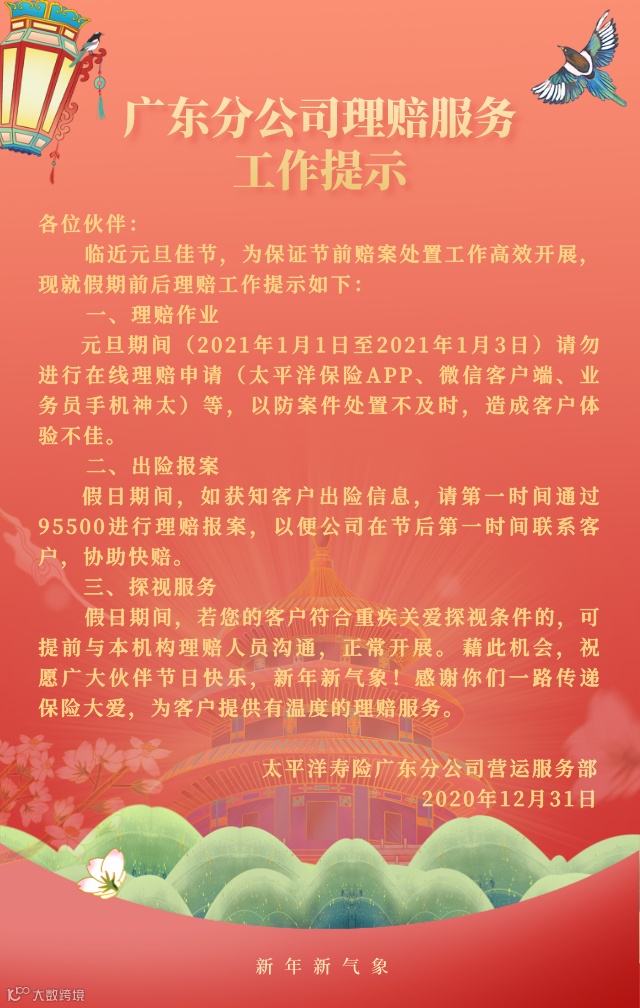 广东分公司理赔服务
工作提示

各位伙伴：

临近元旦佳节，为保证节前赔案处置工作高效开展，现就假期前后理赔工作提示如下：

一、理赔作业

元旦期间（2021年1月1日至2021年1月3日）请勿进行在线理赔申请（太平洋保险APP、微信客户端、业务员手机神太）等，以防案件处置不及时，造成客户体验不佳。

二、出险报案

假日期间，如获知客户出险信息，请第一时间通过95500进行理赔报案，以便公司在节后第一时间联系客户，协助快赔。

三、探视服务

假日期间，若您的客户符合重疾关爱探视条件的，可提前与本机构理赔人员沟通，正常开展。藉此机会，祝愿广大伙伴节日快乐，新年新气象！感谢你们一路传递保险大爱，为客户提供有温度的理赔服务。

太平洋寿险广东分公司营运服务部
2020年12月31日

新年新气象

大数跨境